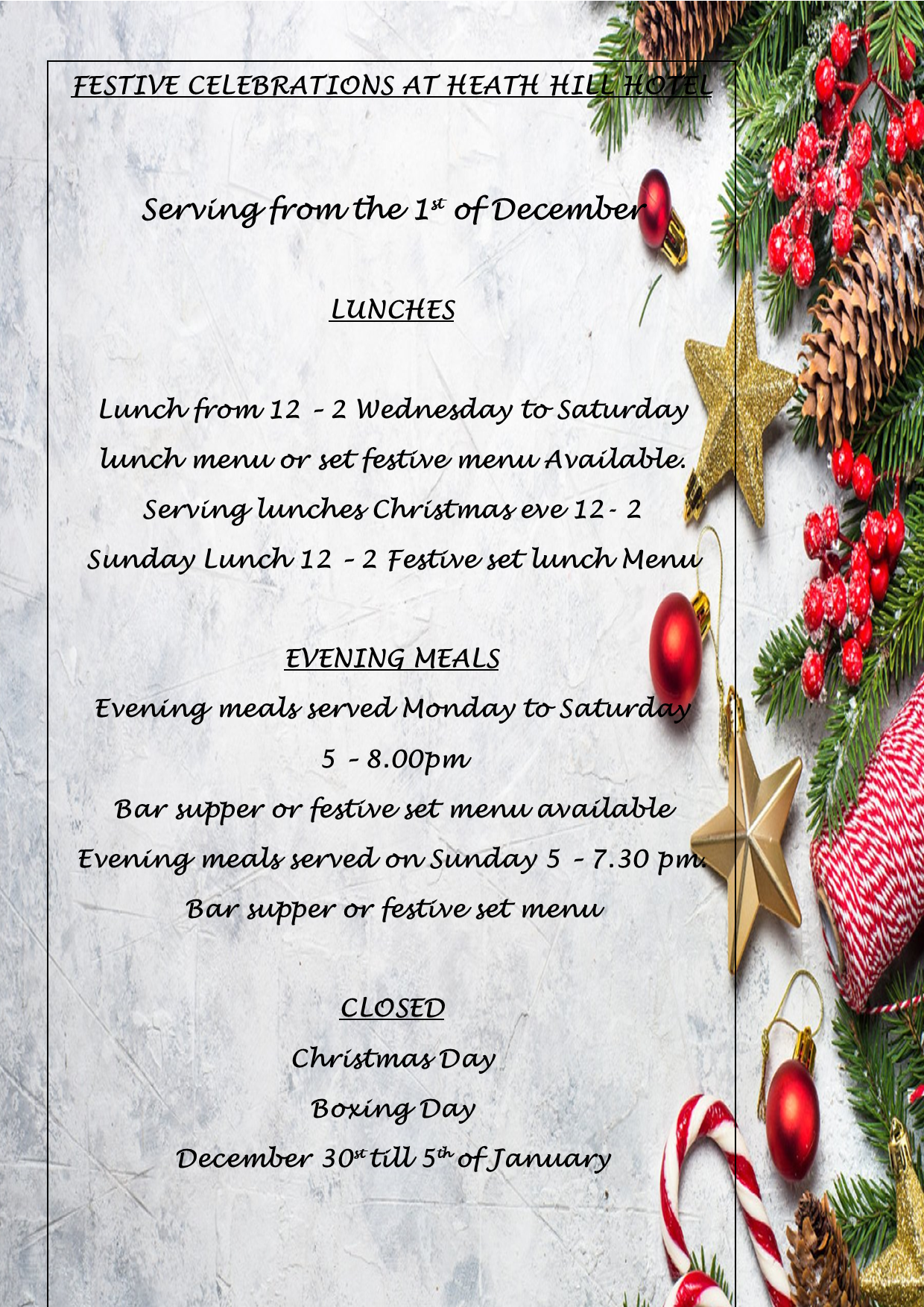 FESTIVE CELEBRATIONS AT HEATH HILL HOTEL

Serving from the 1st of December

LUNCHES

Lunch from 12 - 2 Wednesday to Saturday

lunch menu or set festive menu Available.

Serving lunches Christmas eve 12- 2

Sunday Lunch 12 - 2 Festive set lunch Menu

EVENING MEALS

Evening meals served Monday to Saturday

5 - 8.00pm

Bar supper or festive set menu available

Evening meals served on Sunday 5 - 7.30 pm.

Bar supper or festive set menu

CLOSED

Christmas Day

Boxing Day

December 30st till 5th of January